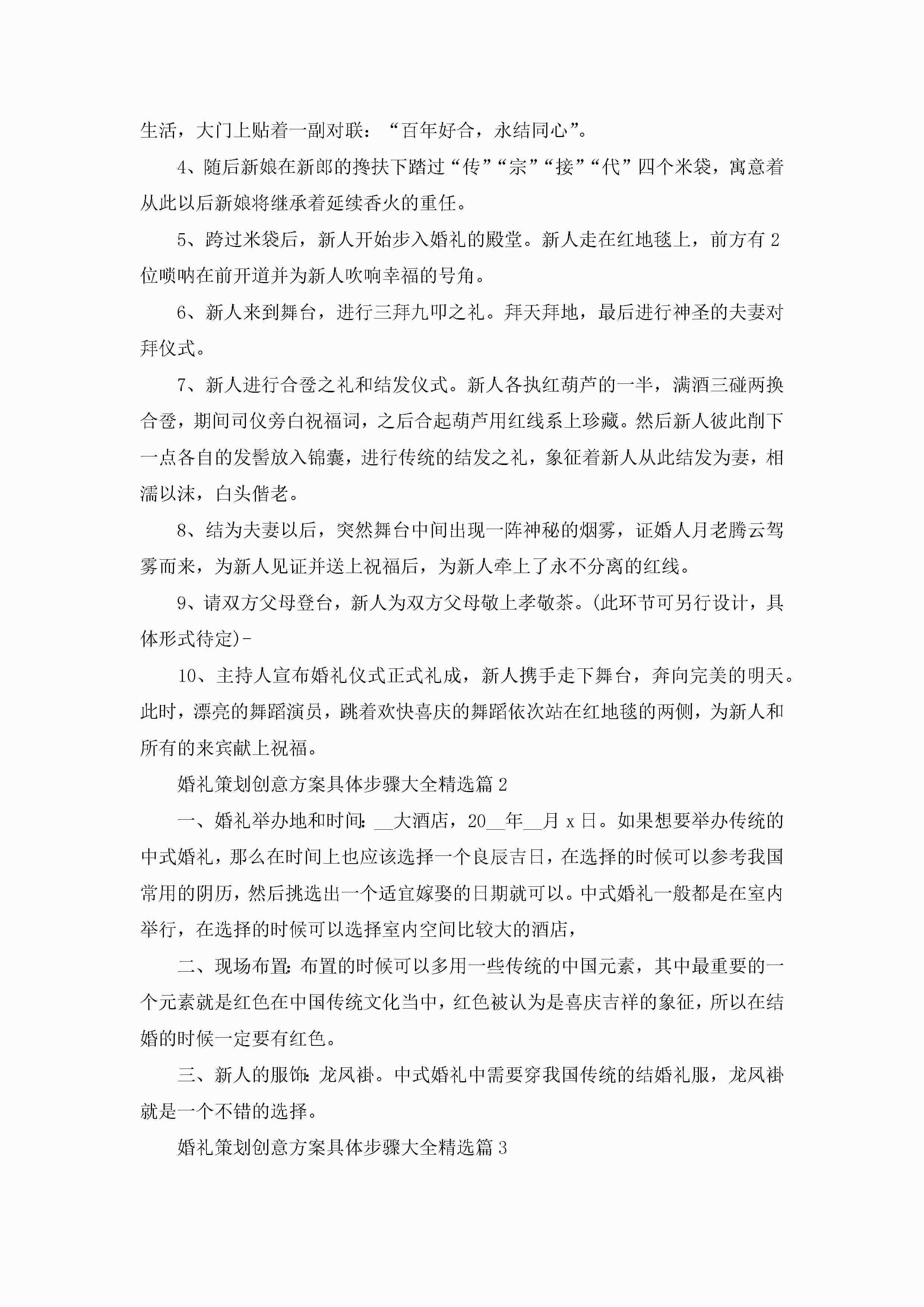 生活，大门上贴着一副对联：“百年好合，永结同心”。

4、随后新娘在新郎的搀扶下踏过“传”“宗”“接”“代”四个米袋，寓意着从此以后新娘将继承着延续香火的重任。

5、跨过米袋后，新人开始步入婚礼的殿堂。新人走在红地毯上，前方有2位唢呐在前开道并为新人吹响幸福的号角。

6、新人来到舞台，进行三拜九叩之礼。拜天拜地，最后进行神圣的夫妻对拜仪式。

7、新人进行合卺之礼和结发仪式。新人各执红葫芦的一半，满酒三碰两换合卺，期间司仪旁白祝福词，之后合起葫芦用红线系上珍藏。然后新人彼此削下一点各自的发髻放入锦囊，进行传统的结发之礼，象征着新人从此结发为妻，相濡以沫，白头偕老。

8、结为夫妻以后，突然舞台中间出现一阵神秘的烟雾，证婚人月老腾云驾雾而来，为新人见证并送上祝福后，为新人牵上了永不分离的红线。

9、请双方父母登台，新人为双方父母敬上孝敬茶。(此环节可另行设计，具体形式待定)-

10、主持人宣布婚礼仪式正式礼成，新人携手走下舞台，奔向完美的明天。此时，漂亮的舞蹈演员，跳着欢快喜庆的舞蹈依次站在红地毯的两侧，为新人和所有的来宾献上祝福。

婚礼策划创意方案具体步骤大全精选篇2

一、婚礼举办地和时间：__大酒店，20__年__月x日。如果想要举办传统的中式婚礼，那么在时间上也应该选择一个良辰吉日，在选择的时候可以参考我国常用的阴历，然后挑选出一个适宜嫁娶的日期就可以。中式婚礼一般都是在室内举行，在选择的时候可以选择室内空间比较大的酒店，

二、现场布置：布置的时候可以多用一些传统的中国元素，其中最重要的一个元素就是红色在中国传统文化当中，红色被认为是喜庆吉祥的象征，所以在结婚的时候一定要有红色。

三、新人的服饰：龙凤褂。中式婚礼中需要穿我国传统的结婚礼服，龙凤褂就是一个不错的选择。

婚礼策划创意方案具体步骤大全精选篇3